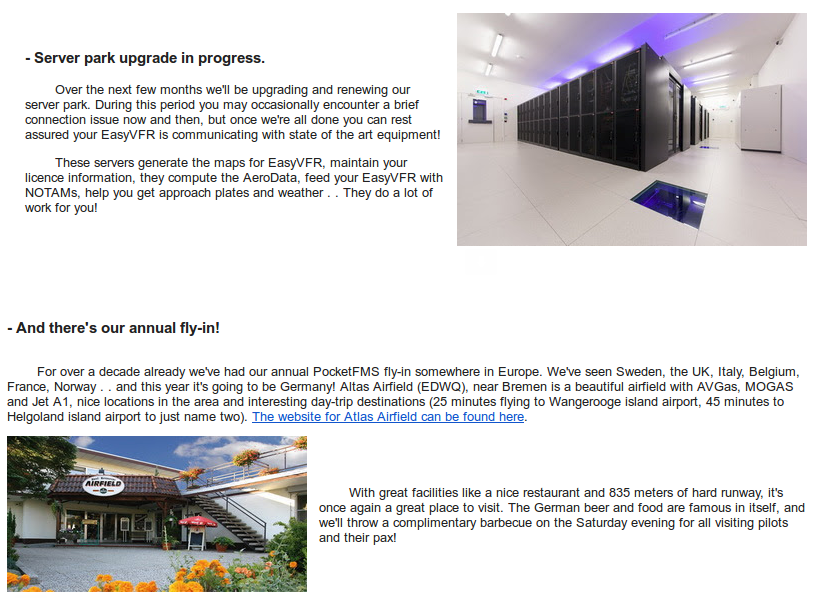 - Server park upgrade in progress.

Over the next few months we'll be upgrading and renewing our server park. During this period you may occasionally encounter a brief connection issue now and then, but once we're all done you can rest assured your EasyVFR is communicating with state of the art equipment!

These servers generate the maps for EasyVFR, maintain your licence information, they compute the AeroData, feed your EasyVFR with NOTAMs, help you get approach plates and weather . . They do a lot of work for you!

- And there's our annual fly-in!

For over a decade already we've had our annual PocketFMS fly-in somewhere in Europe. We've seen Sweden, the UK, Italy, Belgium, France, Norway . . and this year it's going to be Germany! Altas Airfield (EDWQ), near Bremen is a beautiful airfield with AVGas, MOGAS and Jet A1, nice locations in the area and interesting day-trip destinations (25 minutes flying to Wangerooge island airport, 45 minutes to Helgoland island airport to just name two). The website for Atlas Airfield can be found here.

AIRFIELD

With great facilities like a nice restaurant and 835 meters of hard runway, it's once again a great place to visit. The German beer and food are famous in itself, and we'll throw a complimentary barbecue on the Saturday evening for all visiting pilots and their pax!